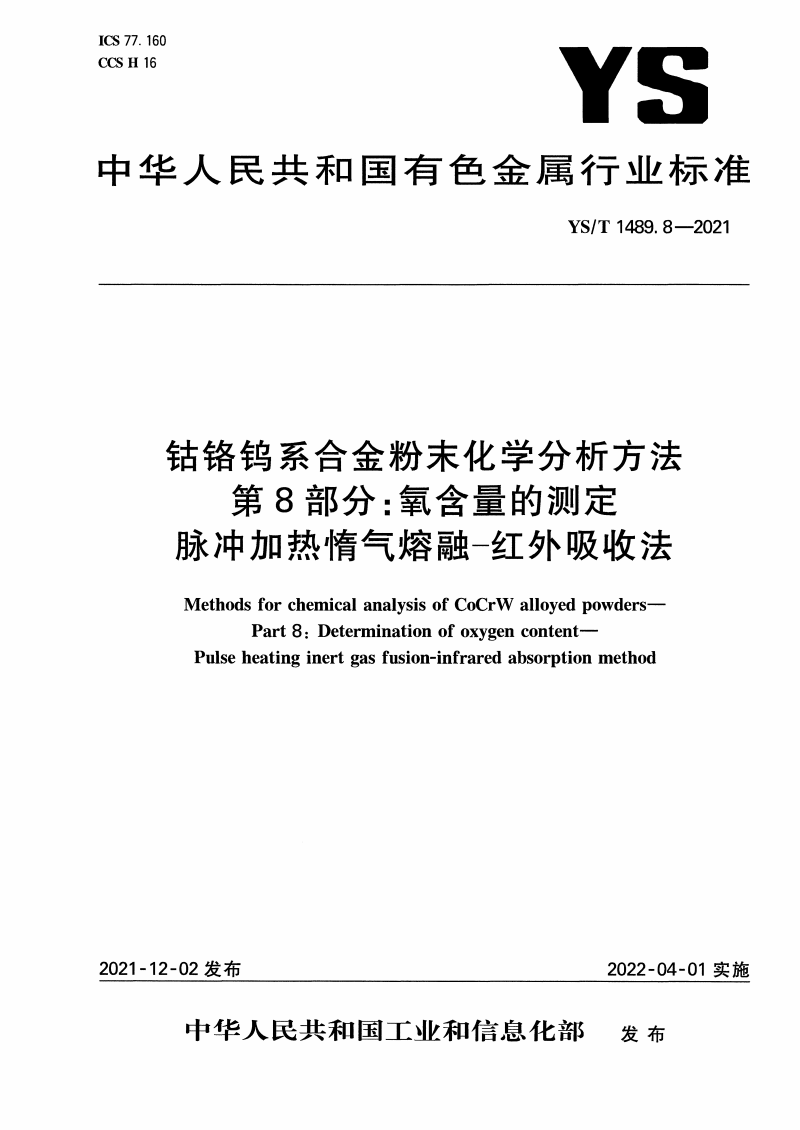 ICS 77.160
CCS H 16

YS

中华人民共和国有色金属行业标准

YS/T 1489.8—2021

钴铬钨系合金粉末化学分析方法
第8部分：氧含量的测定
脉冲加热惰气熔融-红外吸收法

Methods for chemical analysis of CoCrW alloyed powders—
Part 8: Determination of oxygen content—
Pulse heating inert gas fusion-infrared absorption method

2021-12-02 发布

2022-04-01 实施

中华人民共和国工业和信息化部　发布